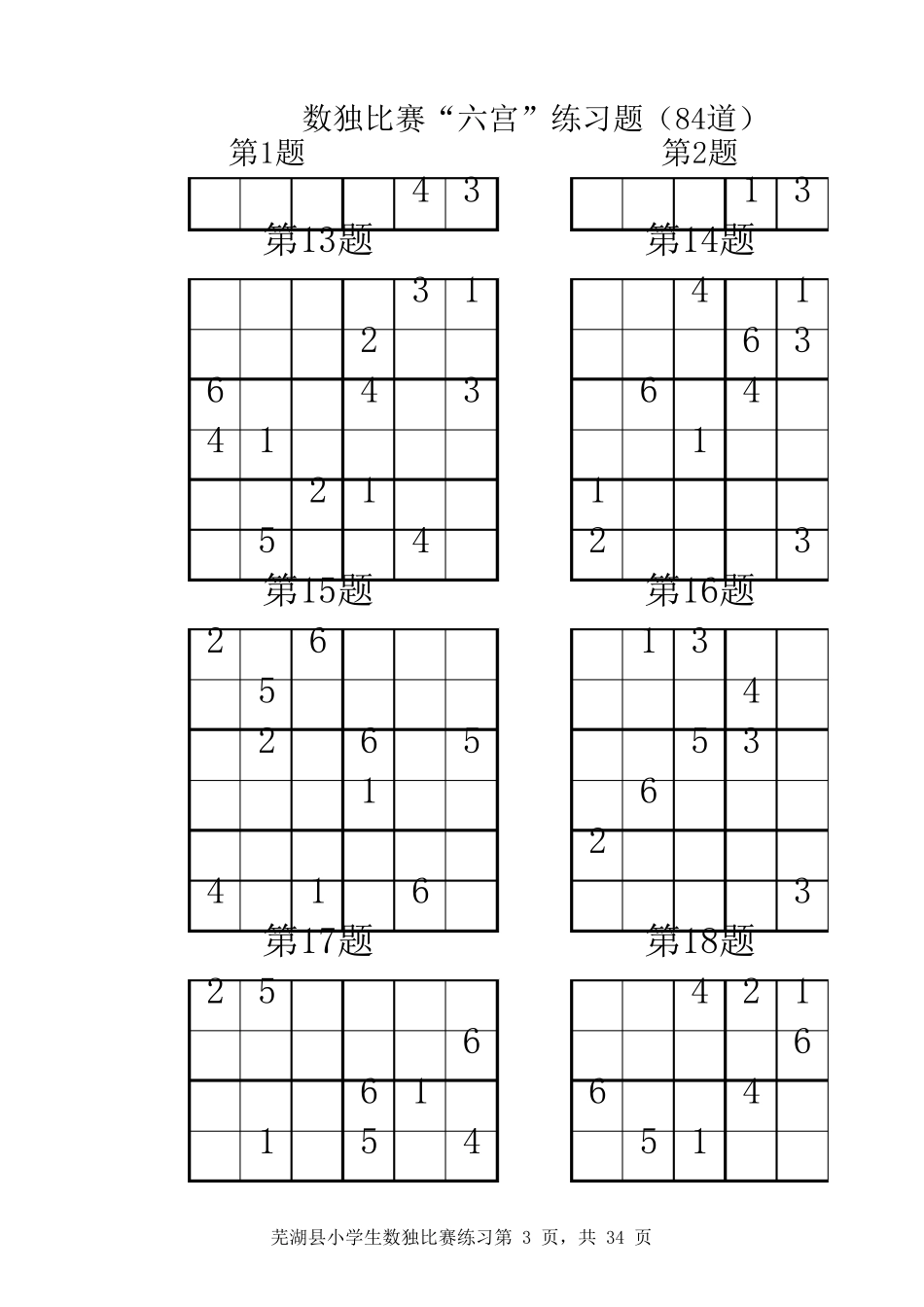 数独比赛“六宫”练习题（84道）

第1题

|  |  |  |  | 4 | 3 |
|---|---|---|---|---|---|

第2题

|  |  |  | 1 | 3 |
|---|---|---|---|---|

第13题

|  |  |  |  | 3 | 1 |
|---|---|---|---|---|---|
|  |  |  | 2 |  |  |
| 6 |  |  | 4 |  | 3 |
| 4 | 1 |  |  |  |  |
|  |  | 2 | 1 |  |  |
|  | 5 |  |  | 4 |  |

第14题

|  |  | 4 |  | 1 |
|---|---|---|---|---|
|  |  |  | 6 | 3 |
|  | 6 |  | 4 |  |
|  |  | 1 |  |  |
| 1 |  |  |  |  |
| 2 |  |  |  | 3 |

第15题

| 2 |  | 6 |  |  |  |
|---|---|---|---|---|---|
|  | 5 |  |  |  |  |
|  | 2 |  | 6 |  | 5 |
|  |  |  | 1 |  |  |
|  |  |  |  |  |  |
| 4 |  | 1 |  | 6 |  |

第16题

|  | 1 | 3 |  |  |
|---|---|---|---|---|
|  |  |  | 4 |  |
|  |  | 5 | 3 |  |
|  | 6 |  |  |  |
| 2 |  |  |  |  |
|  |  |  |  | 3 |

第17题

| 2 | 5 |  |  |  |  |
|---|---|---|---|---|---|
|  |  |  |  |  | 6 |
|  |  |  | 6 | 1 |  |
|  | 1 |  | 5 |  | 4 |

第18题

|  |  | 4 | 2 | 1 |
|---|---|---|---|---|
|  |  |  |  | 6 |
| 6 |  |  | 4 |  |
|  | 5 | 1 |  |  |

芜湖县小学生数独比赛练习第 3 页，共 34 页